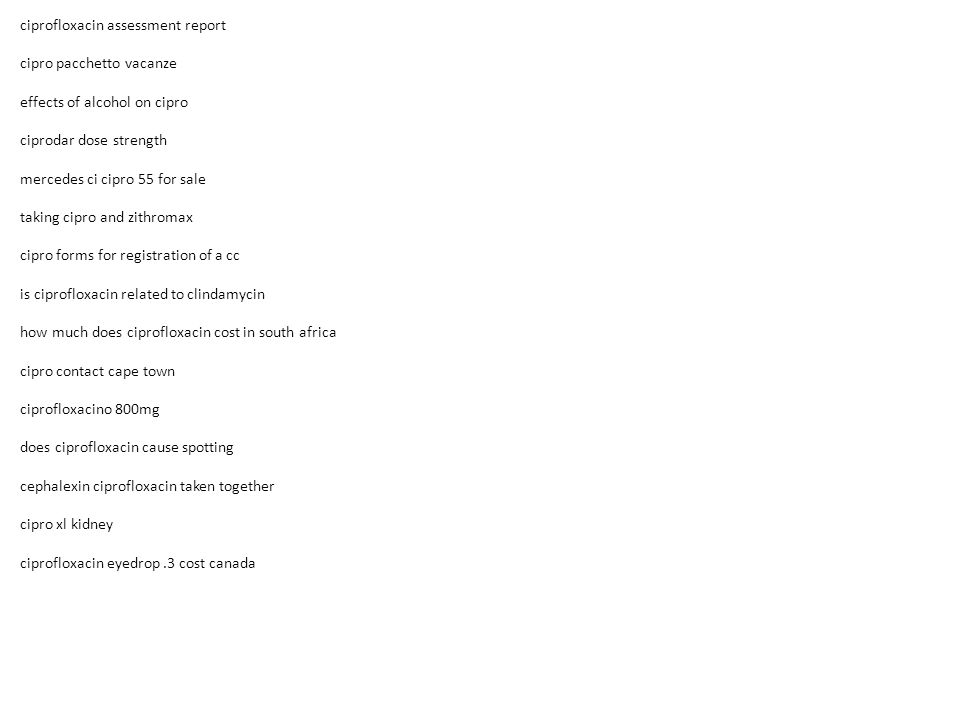 ciprofloxacin assessment report

cipro pacchetto vacanze

effects of alcohol on cipro

ciprodar dose strength

mercedes ci cipro 55 for sale

taking cipro and zithromax

cipro forms for registration of a cc

is ciprofloxacin related to clindamycin

how much does ciprofloxacin cost in south africa

cipro contact cape town

ciprofloxacino 800mg

does ciprofloxacin cause spotting

cephalexin ciprofloxacin taken together

cipro xl kidney

ciprofloxacin eyedrop .3 cost canada